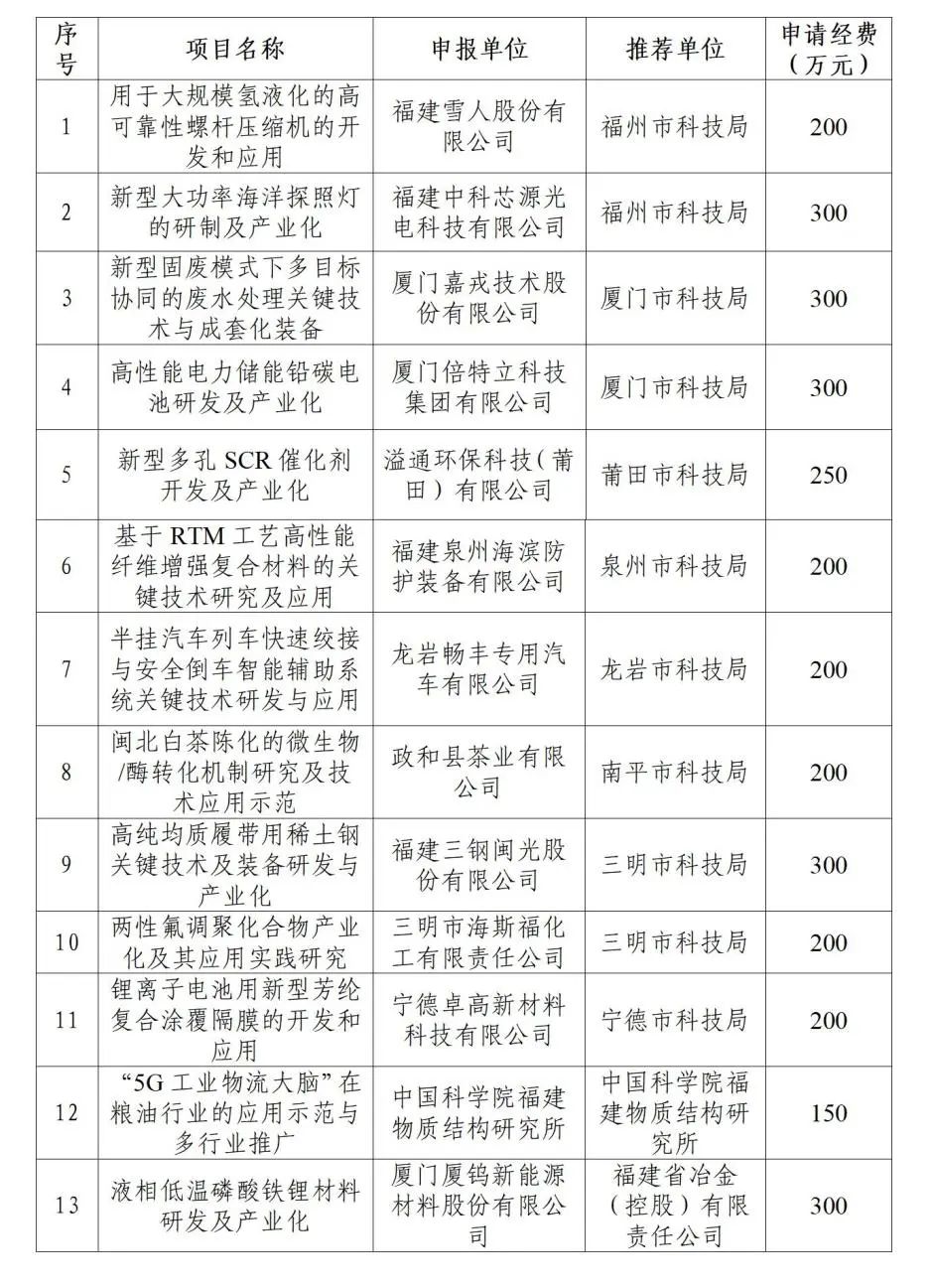 | 序号 | 项目名称 | 申报单位 | 推荐单位 | 申请经费（万元） |
|---|---|---|---|---|
| 1 | 用于大规模氢液化的高可靠性螺杆压缩机的开发和应用 | 福建雪人股份有限公司 | 福州市科技局 | 200 |
| 2 | 新型大功率海洋探照灯的研制及产业化 | 福建中科芯源光电科技有限公司 | 福州市科技局 | 300 |
| 3 | 新型固废模式下多目标协同的废水处理关键技术与成套化装备 | 厦门嘉戎技术股份有限公司 | 厦门市科技局 | 300 |
| 4 | 高性能电力储能铅碳电池研发及产业化 | 厦门倍特立科技集团有限公司 | 厦门市科技局 | 300 |
| 5 | 新型多孔 SCR 催化剂开发及产业化 | 溢通环保科技（莆田）有限公司 | 莆田市科技局 | 250 |
| 6 | 基于 RTM 工艺高性能纤维增强复合材料的关键技术研究及应用 | 福建泉州海滨防护装备有限公司 | 泉州市科技局 | 200 |
| 7 | 半挂汽车列车快速绞接与安全倒车智能辅助系统关键技术研发与应用 | 龙岩畅丰专用汽车有限公司 | 龙岩市科技局 | 200 |
| 8 | 闽北白茶陈化的微生物/酶转化机制研究及技术应用示范 | 政和县茶业有限公司 | 南平市科技局 | 200 |
| 9 | 高纯均质履带用稀土钢关键技术及装备研发与产业化 | 福建三钢闽光股份有限公司 | 三明市科技局 | 300 |
| 10 | 两性氟调聚化合物产业化及其应用实践研究 | 三明市海斯福化工有限责任公司 | 三明市科技局 | 200 |
| 11 | 锂离子电池用新型芳纶复合涂覆隔膜的开发和应用 | 宁德卓高新材料科技有限公司 | 宁德市科技局 | 200 |
| 12 | “5G 工业物流大脑”在粮油行业的应用示范与多行业推广 | 中国科学院福建物质结构研究所 | 中国科学院福建物质结构研究所 | 150 |
| 13 | 液相低温磷酸铁锂材料研发及产业化 | 厦门厦钨新能源材料股份有限公司 | 福建省冶金（控股）有限责任公司 | 300 |